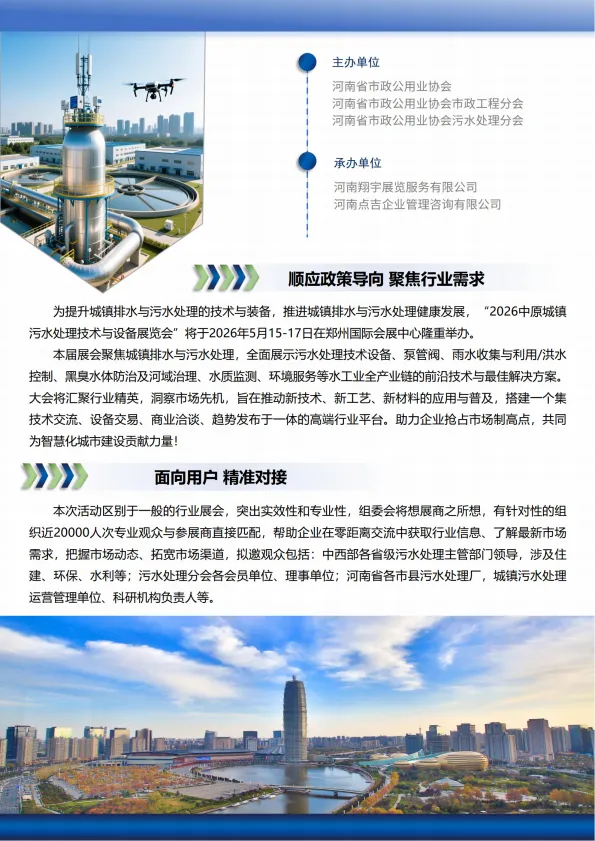 主办单位

河南省市政公用业协会
河南省市政公用业协会市政工程分会
河南省市政公用业协会污水处理分会

承办单位

河南翔宇展览服务有限公司
河南点吉企业管理咨询有限公司

顺应政策导向 聚焦行业需求

为提升城镇排水与污水处理的技术与装备，推进城镇排水与污水处理健康发展，“2026中原城镇污水处理技术与设备展览会”将于2026年5月15-17日在郑州国际会展中心隆重举办。

本届展会聚焦城镇排水与污水处理，全面展示污水处理技术设备、泵管阀、雨水收集与利用/洪水控制、黑臭水体防治及河域治理、水质监测、环境服务等水工业全产业链的前沿技术与最佳解决方案。大会将汇聚行业精英，洞察市场先机，旨在推动新技术、新工艺、新材料的应用与普及，搭建一个集技术交流、设备交易、商业洽谈、趋势发布于一体的高端行业平台。助力企业抢占市场制高点，共同为智慧化城市建设贡献力量！

面向用户 精准对接

本次活动区别于一般的行业展会，突出实效性和专业性，组委会将想展商之所想，有针对性的组织近20000人次专业观众与参展商直接匹配，帮助企业在零距离交流中获取行业信息、了解最新市场需求，把握市场动态、拓宽市场渠道，拟邀观众包括：中西部各省级污水处理主管部门领导，涉及住建、环保、水利等；污水处理分会各会员单位、理事单位；河南省各市县污水处理厂，城镇污水处理运营管理单位、科研机构负责人等。